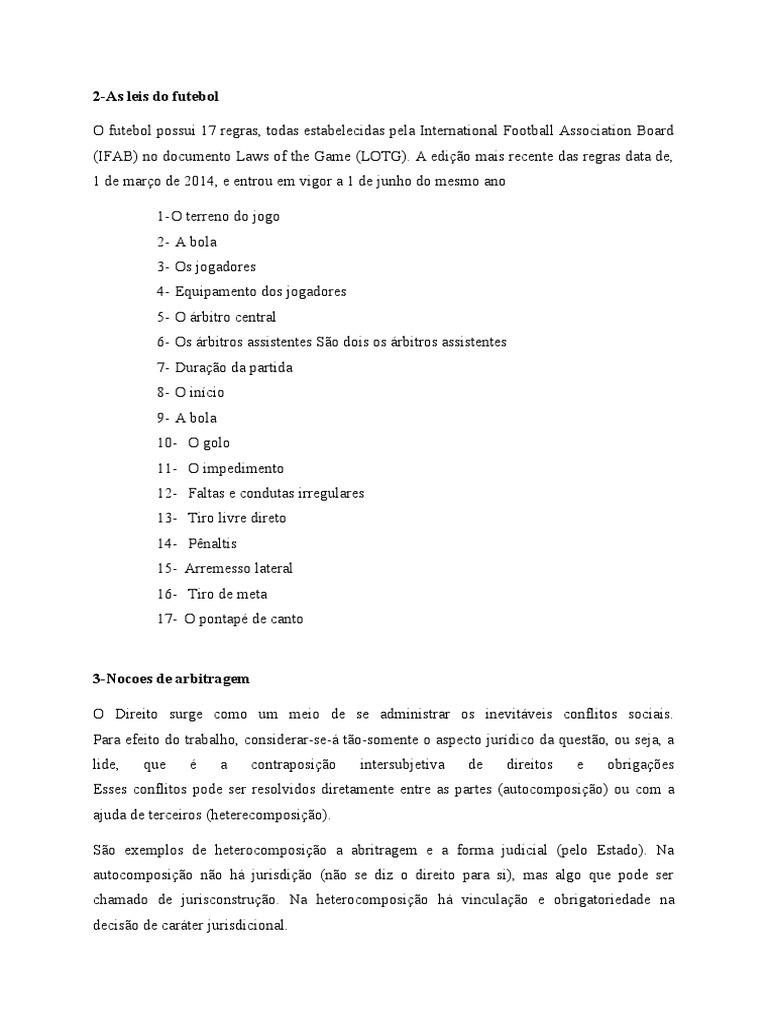 2-As leis do futebol

O futebol possui 17 regras, todas estabelecidas pela International Football Association Board (IFAB) no documento Laws of the Game (LOTG). A edição mais recente das regras data de, 1 de março de 2014, e entrou em vigor a 1 de junho do mesmo ano

1-O terreno do jogo
2- A bola
3- Os jogadores
4- Equipamento dos jogadores
5- O árbitro central
6- Os árbitros assistentes São dois os árbitros assistentes
7- Duração da partida
8- O início
9- A bola
10- O golo
11- O impedimento
12- Faltas e condutas irregulares
13- Tiro livre direto
14- Pênaltis
15- Arremesso lateral
16- Tiro de meta
17- O pontapé de canto

3-Nocoes de arbitragem

O Direito surge como um meio de se administrar os inevitáveis conflitos sociais. Para efeito do trabalho, considerar-se-á tão-somente o aspecto jurídico da questão, ou seja, a lide, que é a contraposição intersubjetiva de direitos e obrigações Esses conflitos pode ser resolvidos diretamente entre as partes (autocomposição) ou com a ajuda de terceiros (heterecomposição).

São exemplos de heterocomposição a abritragem e a forma judicial (pelo Estado). Na autocomposição não há jurisdição (não se diz o direito para si), mas algo que pode ser chamado de jurisconstrução. Na heterocomposição há vinculação e obrigatoriedade na decisão de caráter jurisdicional.